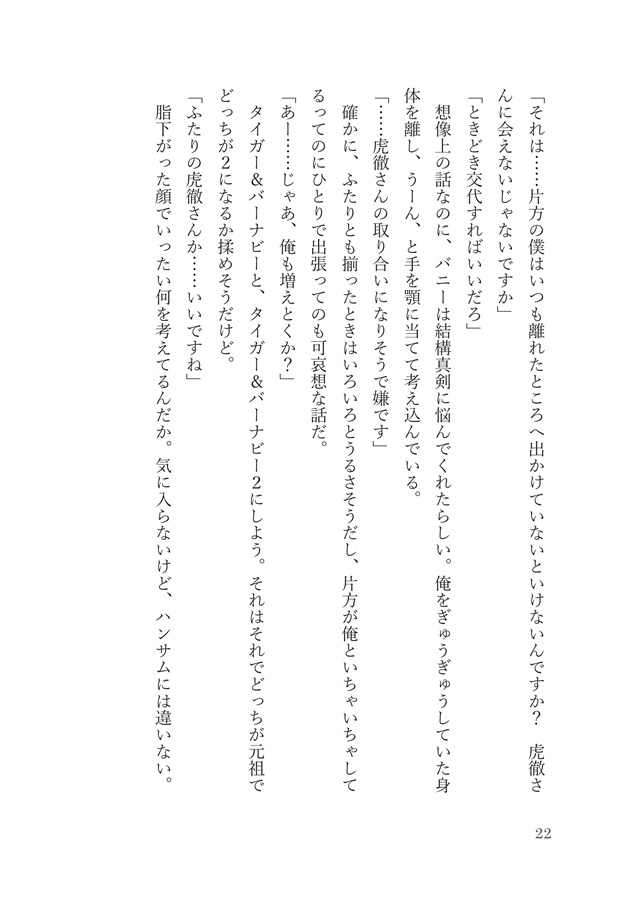 「それは……片方の僕はいつも離れたところへ出かけていないといけないんですか？　虎徹さんに会えないじゃないですか」

「ときどき交代すればいいだろ」

想像上の話なのに、バニーは結構真剣に悩んでくれたらしい。俺をぎゅうぎゅうしていた身体を離し、うーん、と手を顎に当てて考え込んでいる。

「……虎徹さんの取り合いになりそうで嫌です」

確かに、ふたりとも揃ったときはいろいろとうるさそうだし、片方が俺といちゃいちゃしてるってのにひとりで出張ってのも可哀想な話だ。

「あー……じゃあ、俺も増えとくか？」

タイガー&バーナビーと、タイガー&バーナビー2にしよう。それはそれでどっちが元祖でどっちが2になるか揉めそうだけど。

「ふたりの虎徹さんか……いいですね」

脂下がった顔でいったい何を考えてるんだか。気に入らないけど、ハンサムには違いない。

22